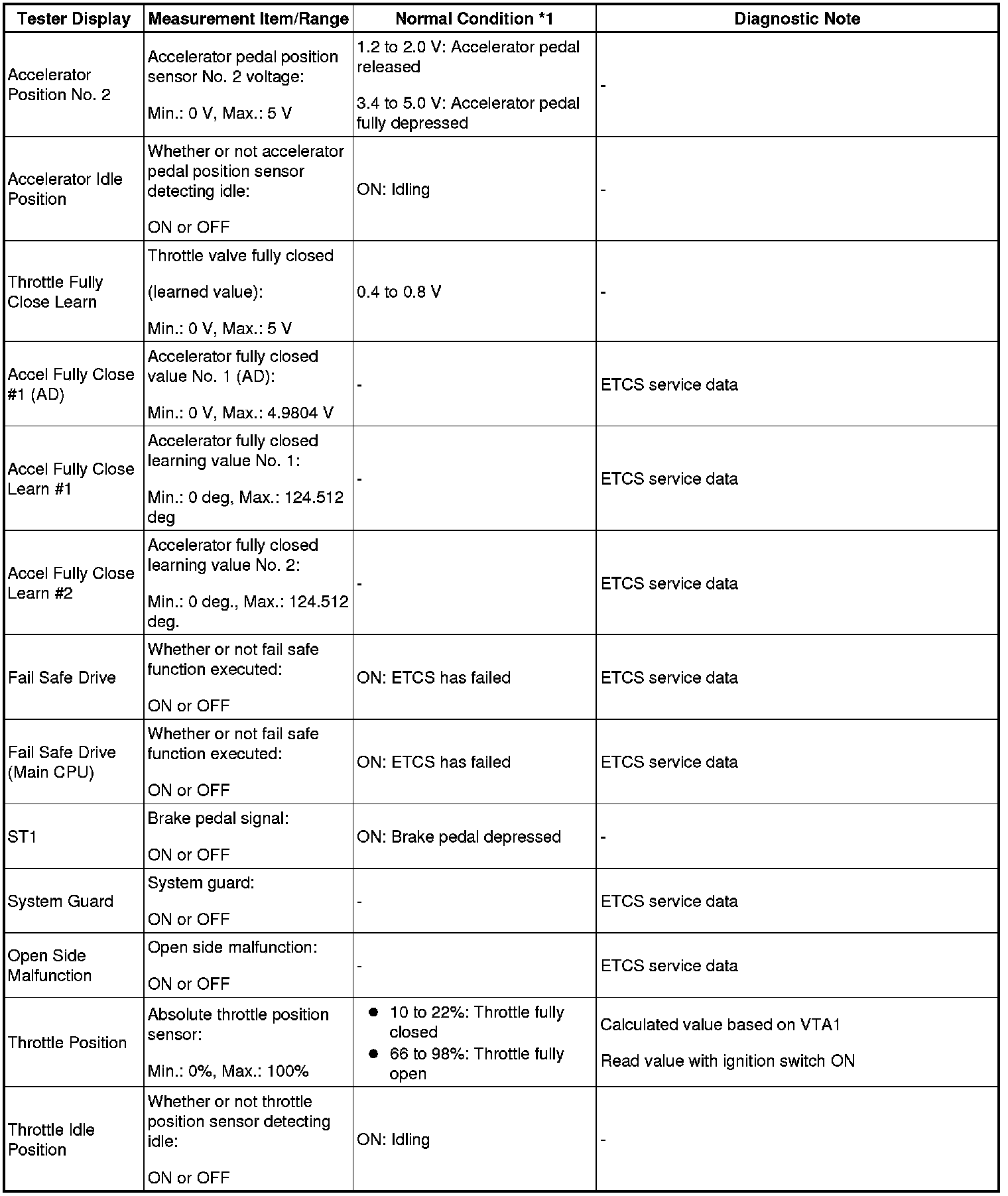 | Tester Display | Measurement Item/Range | Normal Condition *1 | Diagnostic Note |
|---|---|---|---|
| Accelerator Position No. 2 | Accelerator pedal position sensor No. 2 voltage: Min.: 0 V, Max.: 5 V | 1.2 to 2.0 V: Accelerator pedal released 3.4 to 5.0 V: Accelerator pedal fully depressed | - |
| Accelerator Idle Position | Whether or not accelerator pedal position sensor detecting idle: ON or OFF | ON: Idling | - |
| Throttle Fully Close Learn | Throttle valve fully closed (learned value): Min.: 0 V, Max.: 5 V | 0.4 to 0.8 V | - |
| Accel Fully Close #1 (AD) | Accelerator fully closed value No. 1 (AD): Min.: 0 V, Max.: 4.9804 V | - | ETCS service data |
| Accel Fully Close Learn #1 | Accelerator fully closed learning value No. 1: Min.: 0 deg, Max.: 124.512 deg | - | ETCS service data |
| Accel Fully Close Learn #2 | Accelerator fully closed learning value No. 2: Min.: 0 deg., Max.: 124.512 deg. | - | ETCS service data |
| Fail Safe Drive | Whether or not fail safe function executed: ON or OFF | ON: ETCS has failed | ETCS service data |
| Fail Safe Drive (Main CPU) | Whether or not fail safe function executed: ON or OFF | ON: ETCS has failed | ETCS service data |
| ST1 | Brake pedal signal: ON or OFF | ON: Brake pedal depressed | - |
| System Guard | System guard: ON or OFF | - | ETCS service data |
| Open Side Malfunction | Open side malfunction: ON or OFF | - | ETCS service data |
| Throttle Position | Absolute throttle position sensor: Min.: 0%, Max.: 100% | ● 10 to 22%: Throttle fully closed ● 66 to 98%: Throttle fully open | Calculated value based on VTA1 Read value with ignition switch ON |
| Throttle Idle Position | Whether or not throttle position sensor detecting idle: ON or OFF | ON: Idling | - |